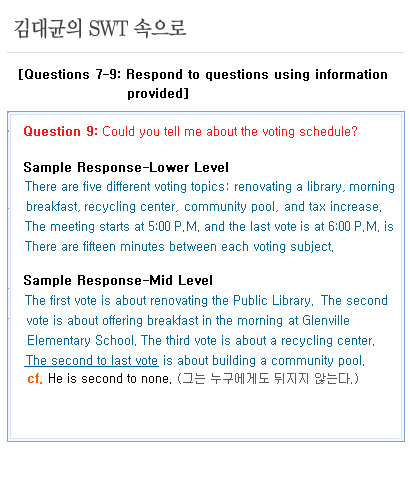 김대균의 SWT 속으로

[Questions 7-9: Respond to questions using information provided]

Question 9: Could you tell me about the voting schedule?

Sample Response-Lower Level
There are five different voting topics: renovating a library, morning breakfast, recycling center, community pool, and tax increase. The meeting starts at 5:00 P.M. and the last vote is at 6:00 P.M. is There are fifteen minutes between each voting subject.

Sample Response-Mid Level
The first vote is about renovating the Public Library. The second vote is about offering breakfast in the morning at Glenville Elementary School. The third vote is about a recycling center. The second to last vote is about building a community pool.
cf. He is second to none. (그는 누구에게도 뒤지지 않는다.)